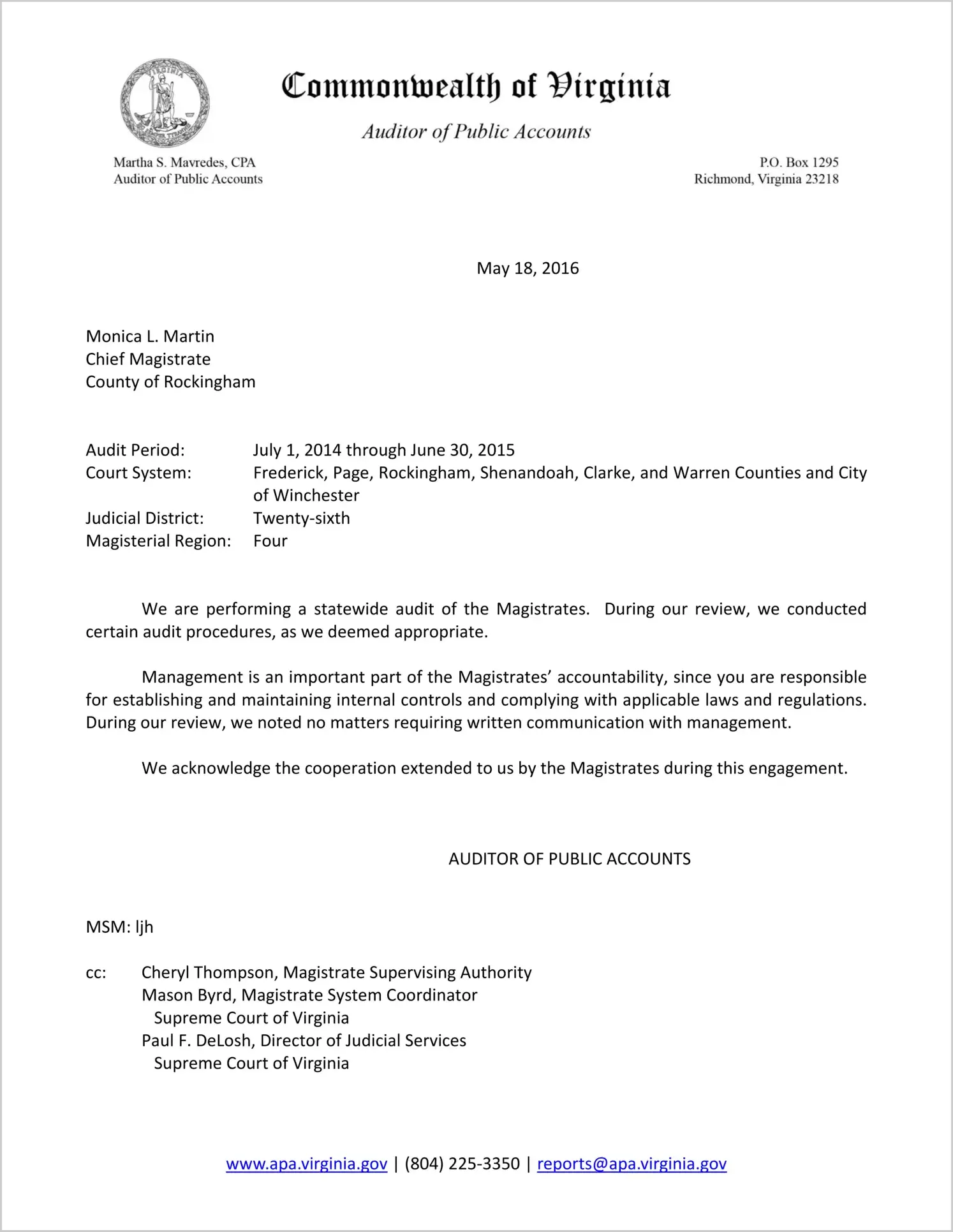 VIRGINIA

Commonwealth of Virginia

Auditor of Public Accounts

Martha S. Mavredes, CPA
Auditor of Public Accounts

P.O. Box 1295
Richmond, Virginia 23218

May 18, 2016

Monica L. Martin
Chief Magistrate
County of Rockingham

Audit Period: July 1, 2014 through June 30, 2015
Court System: Frederick, Page, Rockingham, Shenandoah, Clarke, and Warren Counties and City of Winchester
Judicial District: Twenty-sixth
Magisterial Region: Four

We are performing a statewide audit of the Magistrates. During our review, we conducted certain audit procedures, as we deemed appropriate.

Management is an important part of the Magistrates' accountability, since you are responsible for establishing and maintaining internal controls and complying with applicable laws and regulations. During our review, we noted no matters requiring written communication with management.

We acknowledge the cooperation extended to us by the Magistrates during this engagement.

AUDITOR OF PUBLIC ACCOUNTS

MSM: ljh

cc: Cheryl Thompson, Magistrate Supervising Authority
Mason Byrd, Magistrate System Coordinator
Supreme Court of Virginia
Paul F. DeLosh, Director of Judicial Services
Supreme Court of Virginia

www.apa.virginia.gov | (804) 225-3350 | reports@apa.virginia.gov